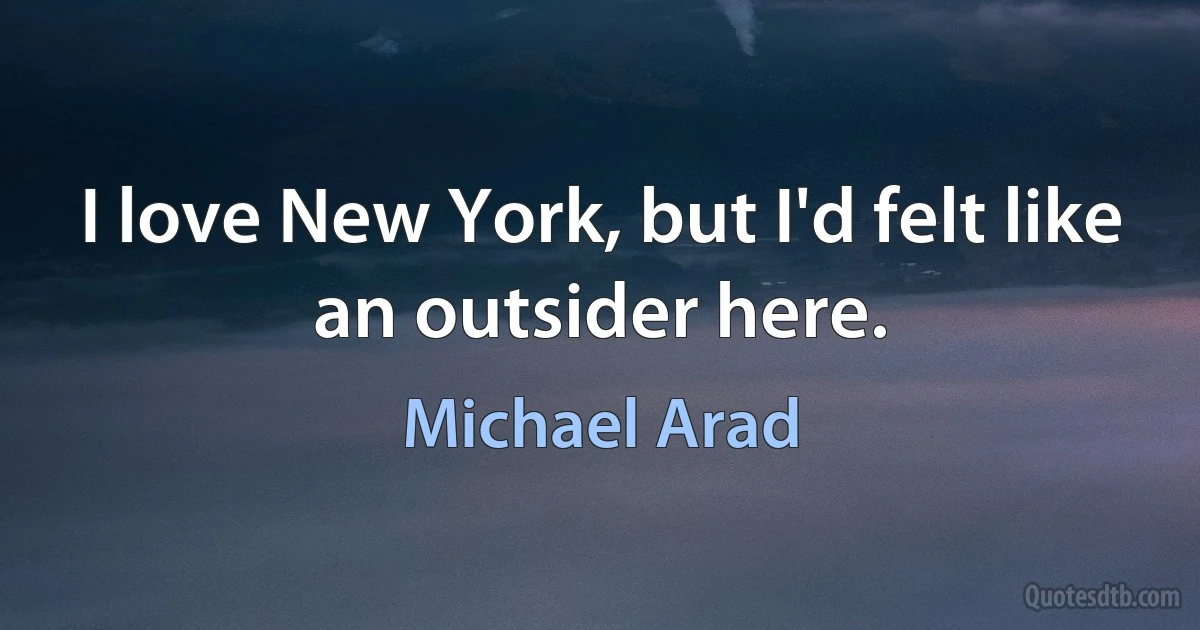 I love New York, but I'd felt like an outsider here.

Michael Arad

Quotesdtb.com